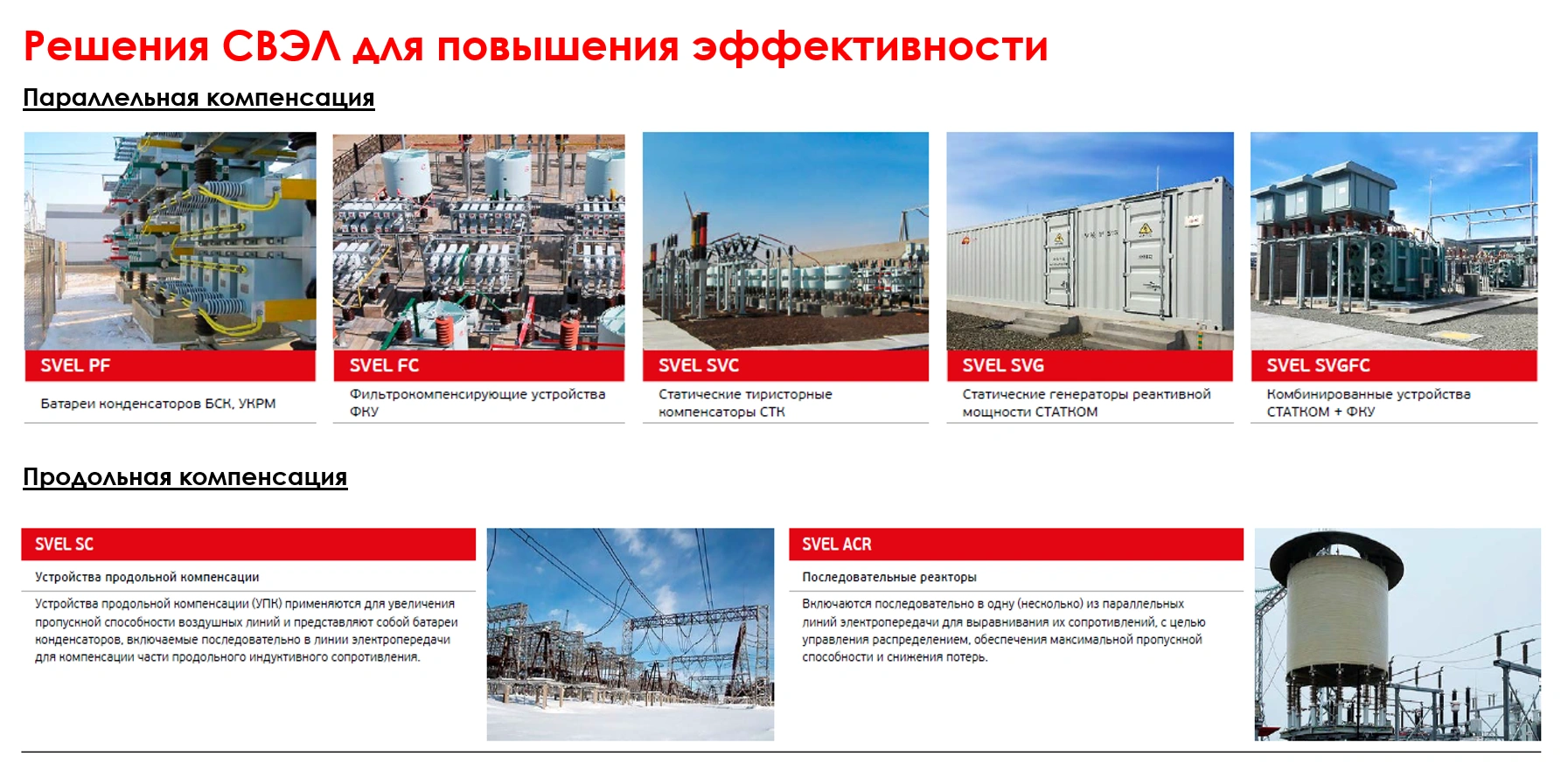 Решения СВЭЛ для повышения эффективности

Параллельная компенсация

SVEL PF

Батареи конденсаторов БСК, УКРМ

SVEL FC

Фильтрокомпенсирующие устройства ФКУ

SVEL SVC

Статические тиристорные компенсаторы СТК

SVEL SVG

Статические генераторы реактивной мощности СТАТКОМ

SVEL SVGFC

Комбинированные устройства СТАТКОМ + ФКУ

Продольная компенсация

SVEL SC

Устройства продольной компенсации

Устройства продольной компенсации (УПК) применяются для увеличения пропускной способности воздушных линий и представляют собой батареи конденсаторов, включаемые последовательно в линии электропередачи для компенсации части продольного индуктивного сопротивления.

SVEL ACR

Последовательные реакторы

Включаются последовательно в одну (несколько) из параллельных линий электропередачи для выравнивания их сопротивлений, с целью управления распределением, обеспечения максимальной пропускной способности и снижения потерь.